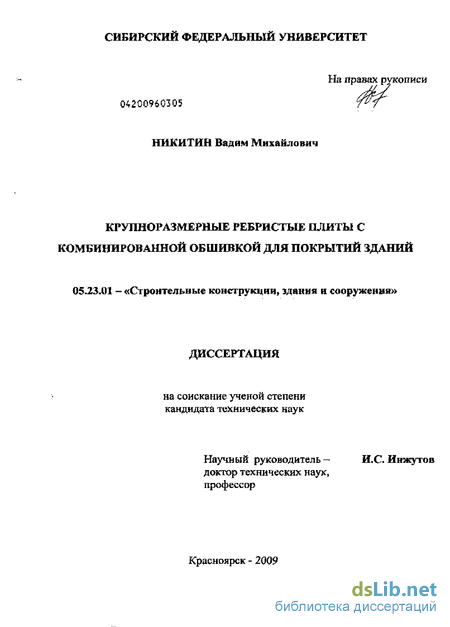 СИБИРСКИЙ ФЕДЕРАЛЬНЫЙ УНИВЕРСИТЕТ

На правах рукописи

04200960305

НИКИТИН Вадим Михайлович

КРУПНОРАЗМЕРНЫЕ РЕБРИСТЫЕ ПЛИТЫ С КОМБИНИРОВАННОЙ ОБШИВКОЙ ДЛЯ ПОКРЫТИЙ ЗДАНИЙ

05.23.01 – «Строительные конструкции, здания и сооружения»

ДИССЕРТАЦИЯ

на соискание ученой степени кандидата технических наук

Научный руководитель – доктор технических наук, профессор

И.С. Инжутов

Красноярск - 2009

dsLib.net
библиотека диссертаций